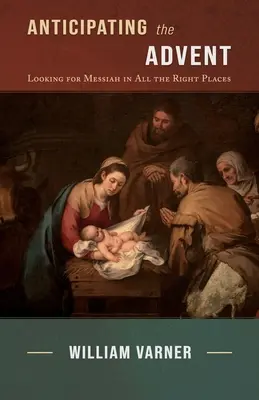 ANTICIPATING the ADVENT

Looking for Messiah in All the Right Places

WILLIAM VARNER